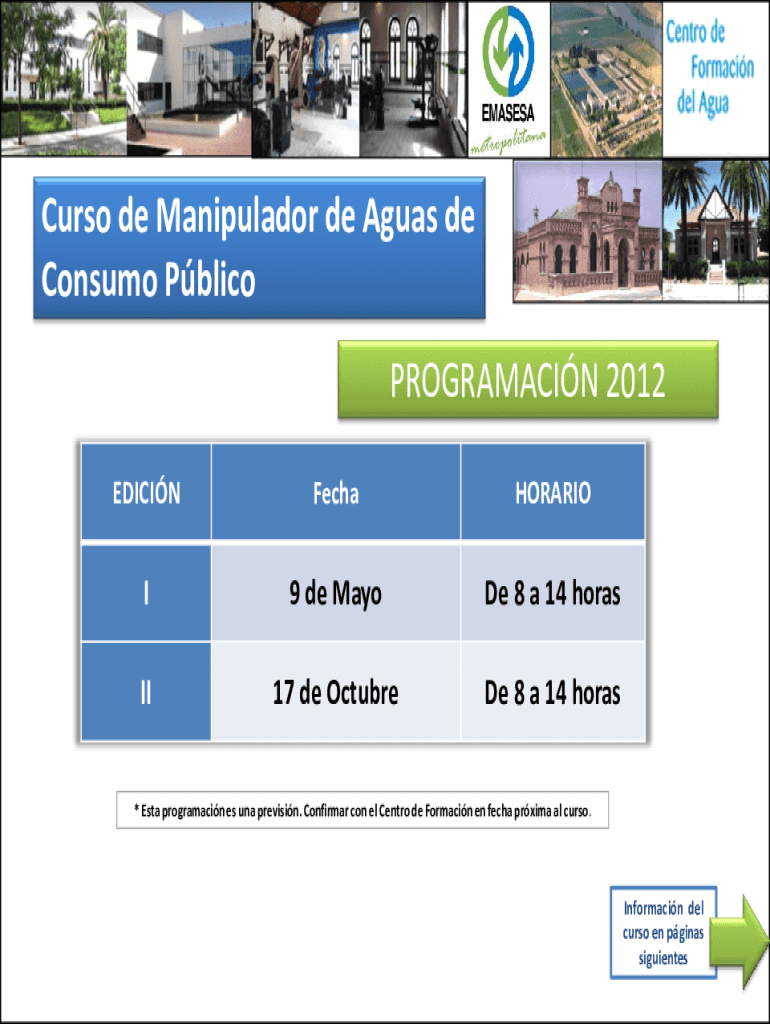 EMASESA metropolitana

Centro de Formación del Agua

Curso de Manipulador de Aguas de Consumo Público

PROGRAMACIÓN 2012

| EDICIÓN | Fecha | HORARIO |
|---|---|---|
| I | 9 de Mayo | De 8 a 14 horas |
| II | 17 de Octubre | De 8 a 14 horas |

* Esta programación es una previsión. Confirmar con el Centro de Formación en fecha próxima al curso.

Información del curso en páginas siguientes